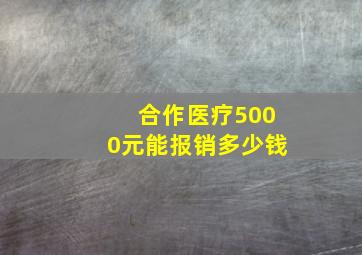 合作医疗5000元能报销多少钱